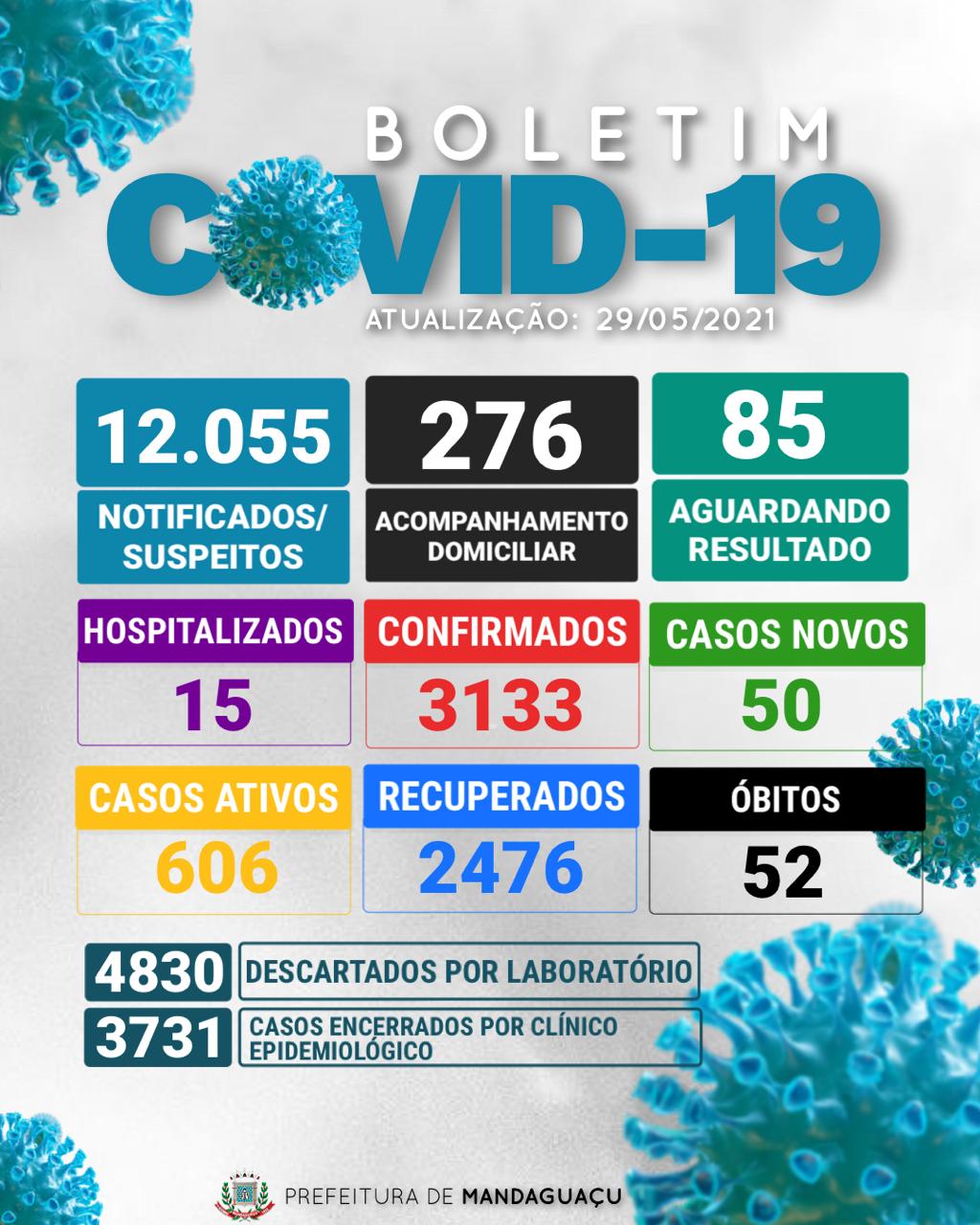 BOLETIM
COVID-19
ATUALIZAÇÃO: 29/05/2021

12.055
NOTIFICADOS/ SUSPEITOS

276
ACOMPANHAMENTO DOMICILIAR

85
AGUARDANDO RESULTADO

HOSPITALIZADOS
15

CONFIRMADOS
3133

CASOS NOVOS
50

CASOS ATIVOS
606

RECUPERADOS
2476

ÓBITOS
52

4830 DESCARTADOS POR LABORATÓRIO

3731 CASOS ENCERRADOS POR CLÍNICO EPIDEMIOLÓGICO

PREFEITURA DE MANDAGUAÇU